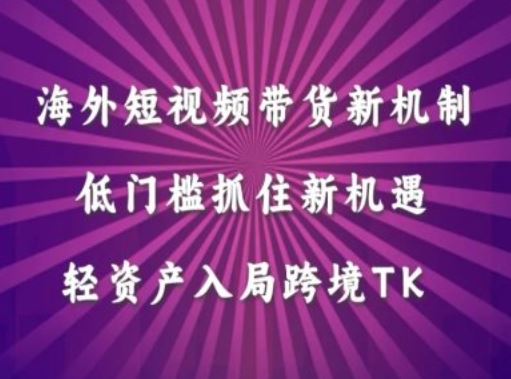 海外短视频带货新机制

低门槛抓住新机遇

轻资产入局跨境TK